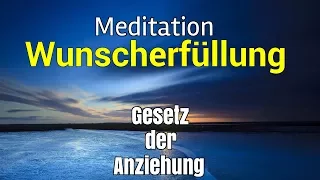 Meditation
Wunscherfüllung

Gesetz
der
Anziehung